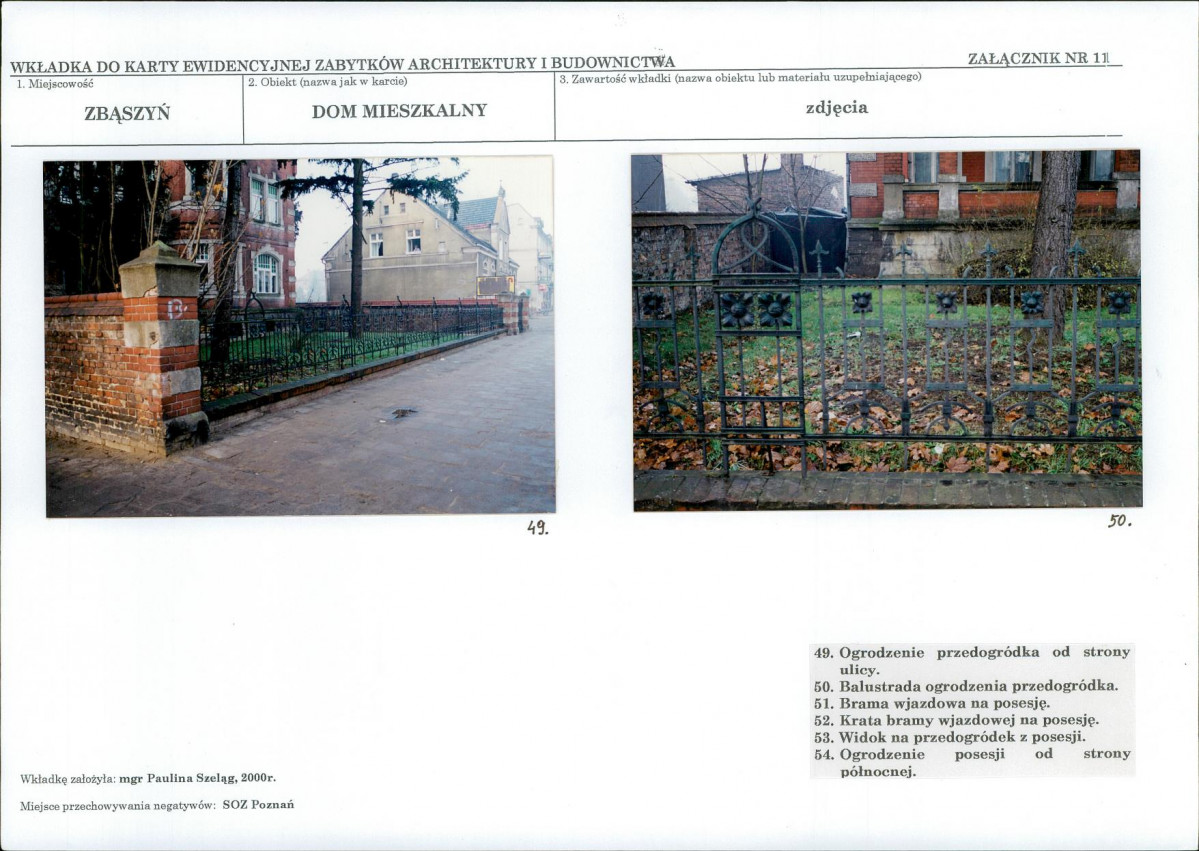 WKŁADKA DO KARTY EWIDENCYJNEJ ZABYTKÓW ARCHITEKTURY I BUDOWNICTWA

ZAŁĄCZNIK NR 11

1. Miejscowość

ZBĄSZYŃ

2. Obiekt (nazwa jak w karcie)

DOM MIESZKALNY

3. Zawartość wkładki (nazwa obiektu lub materiału uzupełniającego)

zdjęcia

49.

50.

49. Ogrodzenie przedogródka od strony ulicy.
50. Balustrada ogrodzenia przedogródka.
51. Brama wjazdowa na posesję.
52. Krata bramy wjazdowej na posesję.
53. Widok na przedogródek z posesji.
54. Ogrodzenie posesji od strony północnej.

Wkładkę założyła: mgr Paulina Szeląg, 2000r.

Miejsce przechowywania negatywów: SOZ Poznań